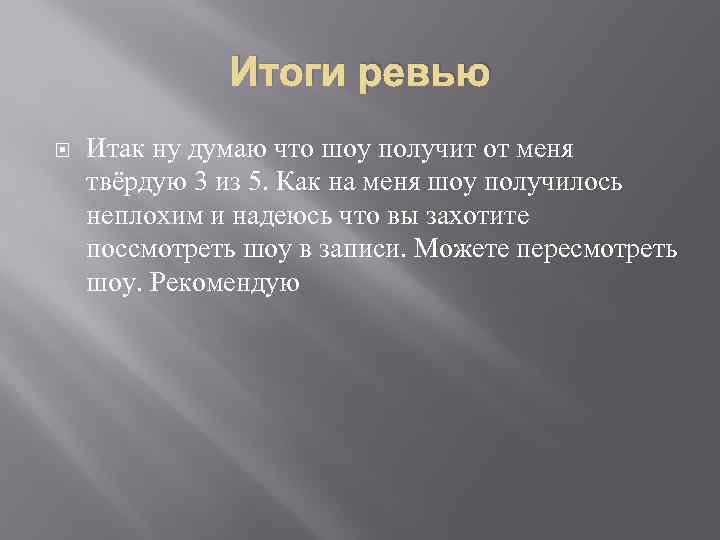 Итоги ревью

Итак ну думаю что шоу получит от меня твёрдую 3 из 5. Как на меня шоу получилось неплохим и надеюсь что вы захотите поссмотреть шоу в записи. Можете пересмотреть шоу. Рекомендую